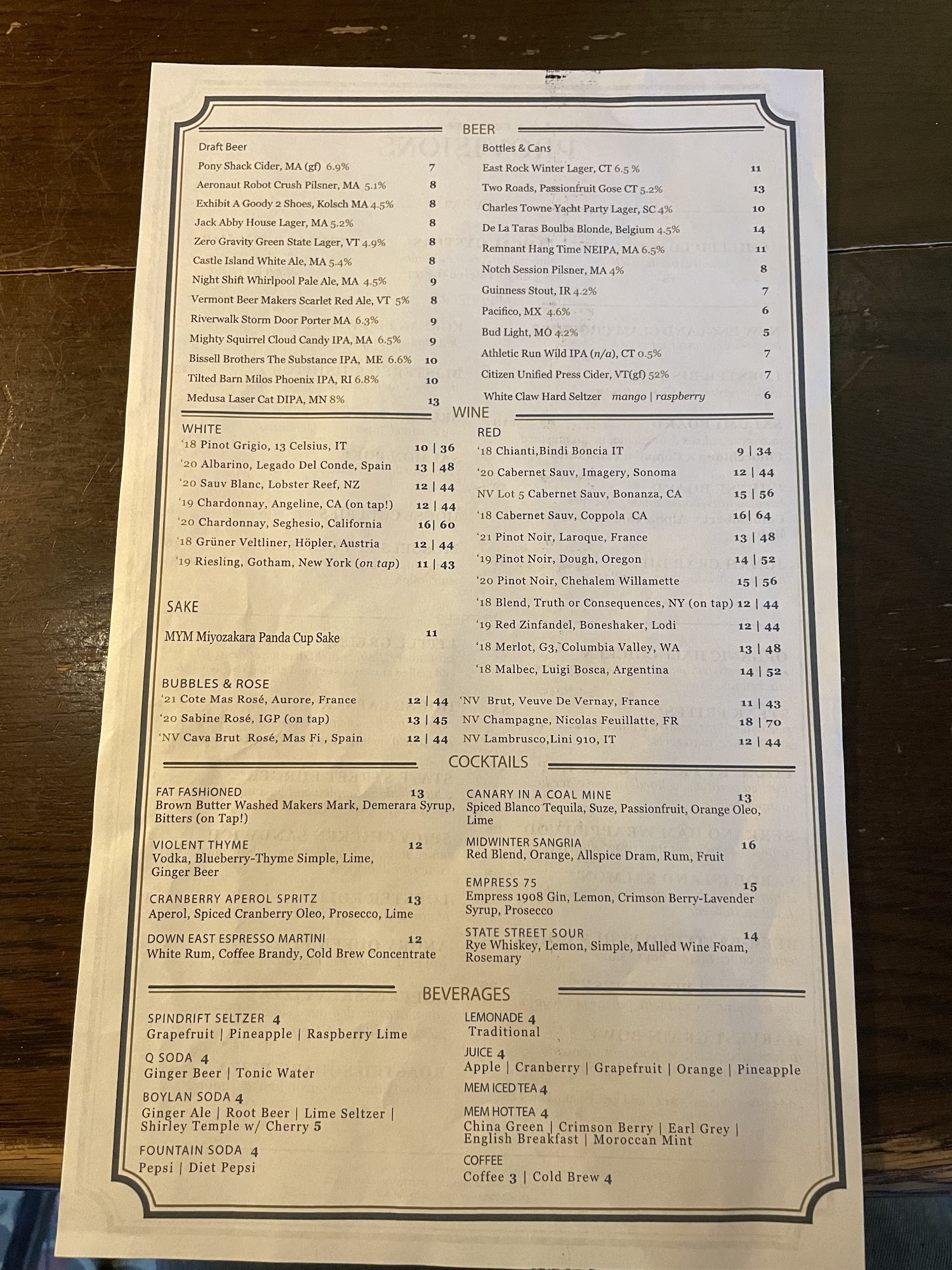 BEER

Draft Beer
Pony Shack Cider, MA (gf) 6.9% 7
Aeronaut Robot Crush Pilsner, MA 5.1% 8
Exhibit A Goody 2 Shoes, Kolsch MA 4.5% 8
Jack Abby House Lager, MA 5.2% 8
Zero Gravity Green State Lager, VT 4.9% 8
Castle Island White Ale, MA 5.4% 8
Night Shift Whirlpool Pale Ale, MA 4.5% 9
Vermont Beer Makers Scarlet Red Ale, VT 5% 8
Riverwalk Storm Door Porter MA 6.3% 9
Mighty Squirrel Cloud Candy IPA, MA 6.5% 9
Bissell Brothers The Substance IPA, ME 6.6% 10
Tilted Barn Milos Phoenix IPA, RI 6.8% 10
Medusa Laser Cat DIPA, MN 8% 13

Bottles & Cans
East Rock Winter Lager, CT 6.5 % 11
Two Roads, Passionfruit Gose CT 5.2% 13
Charles Towne Yacht Party Lager, SC 4% 10
De La Taras Boulba Blonde, Belgium 4.5% 14
Remnant Hang Time NEIPA, MA 6.5% 11
Notch Session Pilsner, MA 4% 8
Guinness Stout, IR 4.2% 7
Pacifico, MX 4.6% 6
Bud Light, MO 4.2% 5
Athletic Run Wild IPA (n/a), CT 0.5% 7
Citizen Unified Press Cider, VT(gf) 52% 7
White Claw Hard Seltzer mango | raspberry 6

WINE

WHITE
'18 Pinot Grigio, 13 Celsius, IT 10 | 36
'20 Albarino, Legado Del Conde, Spain 13 | 48
'20 Sauv Blanc, Lobster Reef, NZ 12 | 44
'19 Chardonnay, Angeline, CA (on tap!) 12 | 44
'20 Chardonnay, Seghesio, California 16| 60
'18 Grüner Veltliner, Höpler, Austria 12 | 44
'19 Riesling, Gotham, New York (on tap) 11 | 43

SAKE
MYM Miyozakara Panda Cup Sake 11

BUBBLES & ROSE
'21 Cote Mas Rosé, Aurore, France 12 | 44
'20 Sabine Rosé, IGP (on tap) 13 | 45
'NV Cava Brut Rosé, Mas Fi , Spain 12 | 44

RED
'18 Chianti,Bindi Boncia IT 9 | 34
'20 Cabernet Sauv, Imagery, Sonoma 12 | 44
NV Lot 5 Cabernet Sauv, Bonanza, CA 15 | 56
'18 Cabernet Sauv, Coppola CA 16| 64
'21 Pinot Noir, Laroque, France 13 | 48
'19 Pinot Noir, Dough, Oregon 14 | 52
'20 Pinot Noir, Chehalem Willamette 15 | 56
'18 Blend, Truth or Consequences, NY (on tap) 12 | 44
'19 Red Zinfandel, Boneshaker, Lodi 12 | 44
'18 Merlot, G3, Columbia Valley, WA 13 | 48
'18 Malbec, Luigi Bosca, Argentina 14 | 52

'NV Brut, Veuve De Vernay, France 11 | 43
NV Champagne, Nicolas Feuillatte, FR 18 | 70
NV Lambrusco,Lini 910, IT 12 | 44

COCKTAILS

FAT FASHiONED 13
Brown Butter Washed Makers Mark, Demerara Syrup, Bitters (on Tap!)

VIOLENT THYME 12
Vodka, Blueberry-Thyme Simple, Lime, Ginger Beer

CRANBERRY APEROL SPRITZ 13
Aperol, Spiced Cranberry Oleo, Prosecco, Lime

DOWN EAST ESPRESSO MARTINI 12
White Rum, Coffee Brandy, Cold Brew Concentrate

CANARY IN A COAL MINE 13
Spiced Blanco Tequila, Suze, Passionfruit, Orange Oleo, Lime

MIDWINTER SANGRIA 16
Red Blend, Orange, Allspice Dram, Rum, Fruit

EMPRESS 75 15
Empress 1908 Gin, Lemon, Crimson Berry-Lavender Syrup, Prosecco

STATE STREET SOUR 14
Rye Whiskey, Lemon, Simple, Mulled Wine Foam, Rosemary

BEVERAGES

SPINDRIFT SELTZER 4
Grapefruit | Pineapple | Raspberry Lime

Q SODA 4
Ginger Beer | Tonic Water

BOYLAN SODA 4
Ginger Ale | Root Beer | Lime Seltzer | Shirley Temple w/ Cherry 5

FOUNTAIN SODA 4
Pepsi | Diet Pepsi

LEMONADE 4
Traditional

JUICE 4
Apple | Cranberry | Grapefruit | Orange | Pineapple

MEM ICED TEA 4

MEM HOT TEA 4
China Green | Crimson Berry | Earl Grey | English Breakfast | Moroccan Mint

COFFEE
Coffee 3 | Cold Brew 4